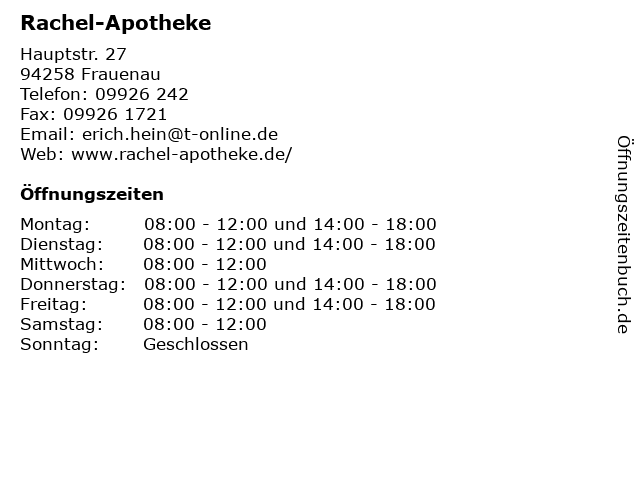 Rachel-Apotheke

Hauptstr. 27
94258 Frauenau
Telefon: 09926 242
Fax: 09926 1721
Email: erich.hein@t-online.de
Web: www.rachel-apotheke.de/

Öffnungszeiten

| | |
|---|---|
| Montag: | 08:00 - 12:00 und 14:00 - 18:00 |
| Dienstag: | 08:00 - 12:00 und 14:00 - 18:00 |
| Mittwoch: | 08:00 - 12:00 |
| Donnerstag: | 08:00 - 12:00 und 14:00 - 18:00 |
| Freitag: | 08:00 - 12:00 und 14:00 - 18:00 |
| Samstag: | 08:00 - 12:00 |
| Sonntag: | Geschlossen |

Öffnungszeitenbuch.de